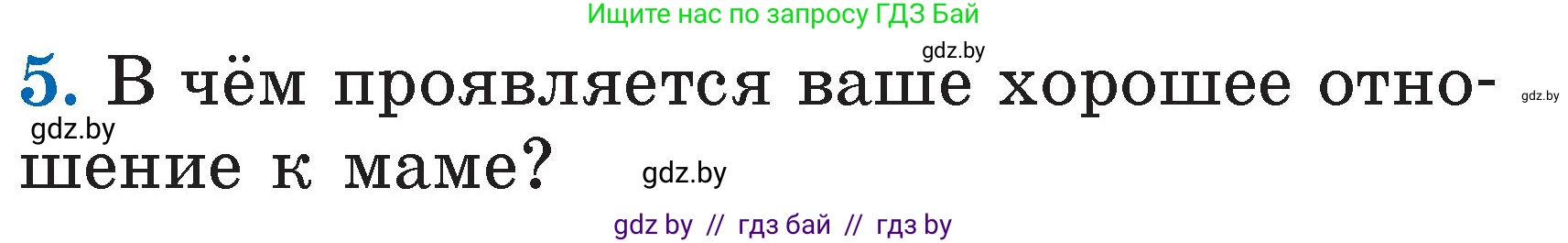 Ищите нас по запросу ГДЗ Бай

gdz.by

5. В чём проявляется ваше хорошее отношение к маме?

gdz.by

gdz.by

gdz.by

gdz by // гдз бай // гдз by